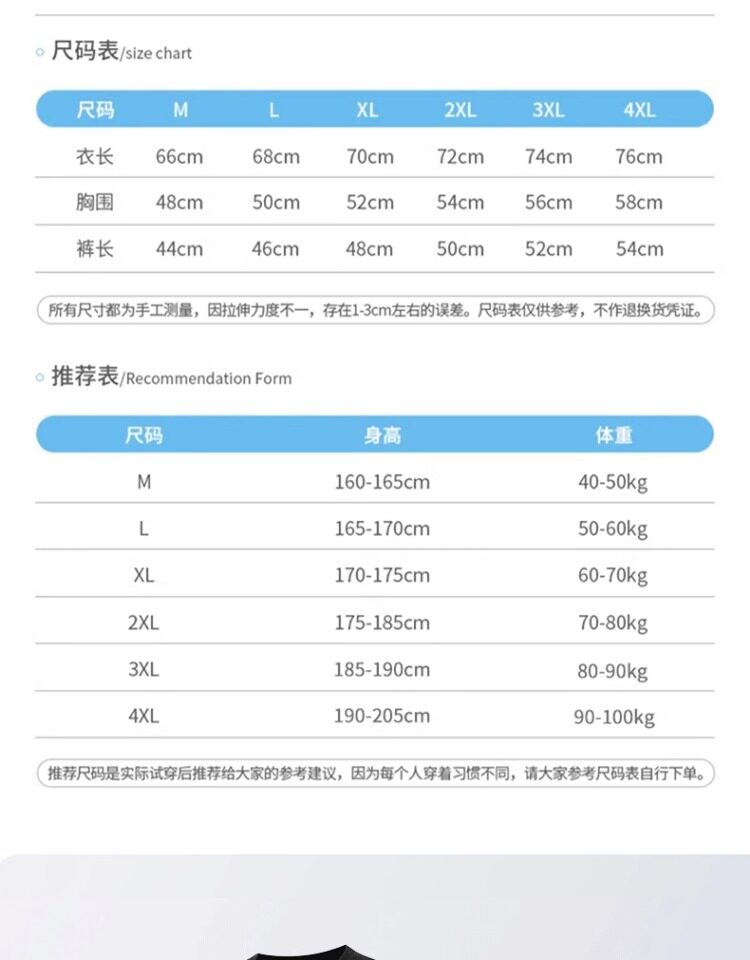 尺码表/size chart

| 尺码 | M | L | XL | 2XL | 3XL | 4XL |
|---|---|---|---|---|---|---|
| 衣长 | 66cm | 68cm | 70cm | 72cm | 74cm | 76cm |
| 胸围 | 48cm | 50cm | 52cm | 54cm | 56cm | 58cm |
| 裤长 | 44cm | 46cm | 48cm | 50cm | 52cm | 54cm |

所有尺寸都为手工测量，因拉伸力度不一，存在1-3cm左右的误差。尺码表仅供参考，不作退换货凭证。

推荐表/Recommendation Form

| 尺码 | 身高 | 体重 |
|---|---|---|
| M | 160-165cm | 40-50kg |
| L | 165-170cm | 50-60kg |
| XL | 170-175cm | 60-70kg |
| 2XL | 175-185cm | 70-80kg |
| 3XL | 185-190cm | 80-90kg |
| 4XL | 190-205cm | 90-100kg |

推荐尺码是实际试穿后推荐给大家的参考建议，因为每个人穿着习惯不同，请大家参考尺码表自行下单。